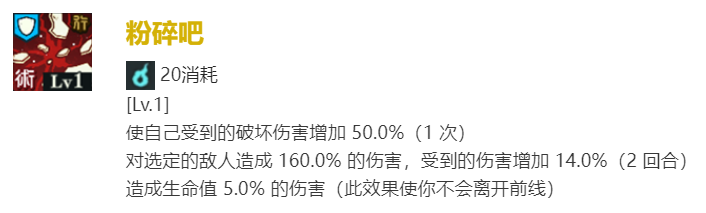 術 Lv1

粉碎吧

20消耗

[Lv.1]

使自己受到的破坏伤害增加 50.0%（1 次）

对选定的敌人造成 160.0% 的伤害，受到的伤害增加 14.0%（2 回合）

造成生命值 5.0% 的伤害（此效果使你不会离开前线）